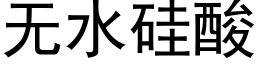 无水硅酸